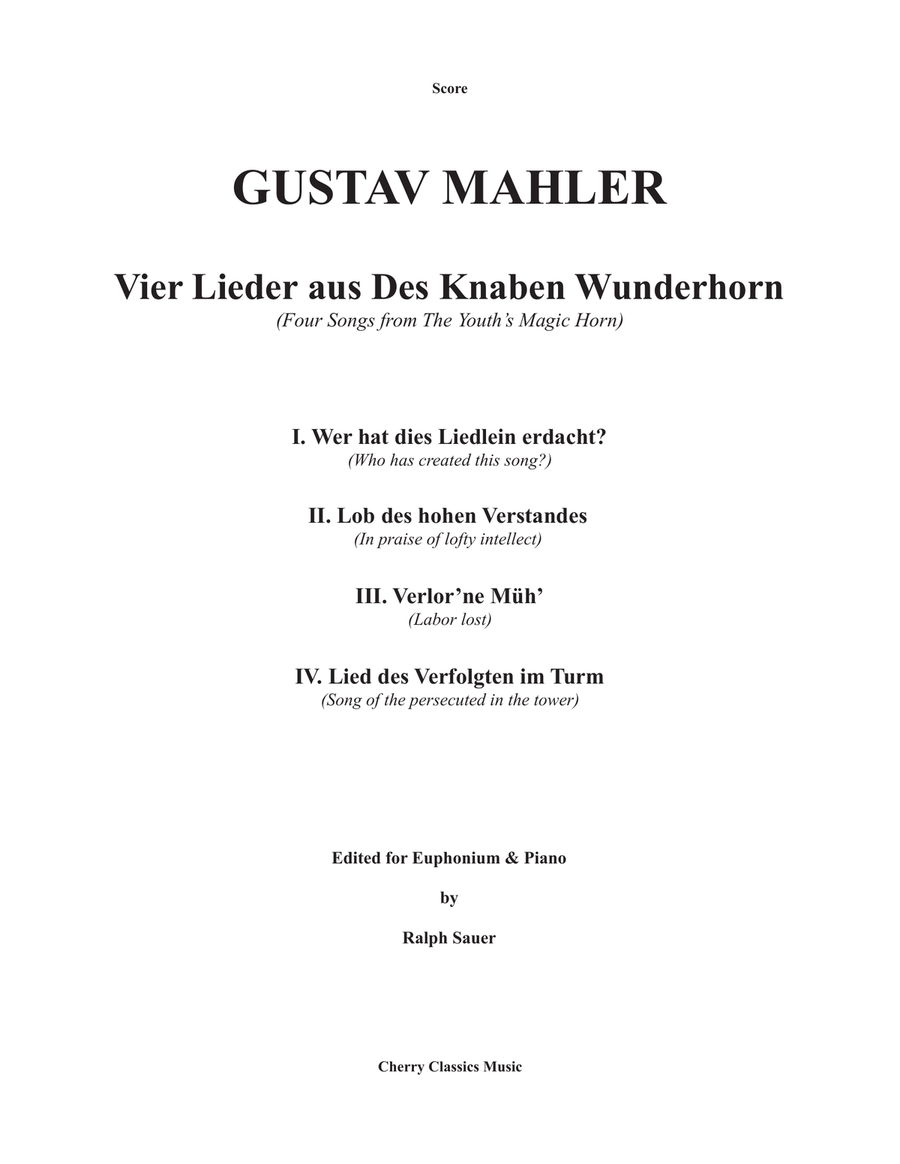 Score

GUSTAV MAHLER

Vier Lieder aus Des Knaben Wunderhorn
(Four Songs from The Youth's Magic Horn)

I. Wer hat dies Liedlein erdacht?
(Who has created this song?)

II. Lob des hohen Verstandes
(In praise of lofty intellect)

III. Verlor'ne Müh'
(Labor lost)

IV. Lied des Verfolgten im Turm
(Song of the persecuted in the tower)

Edited for Euphonium & Piano

by

Ralph Sauer

Cherry Classics Music